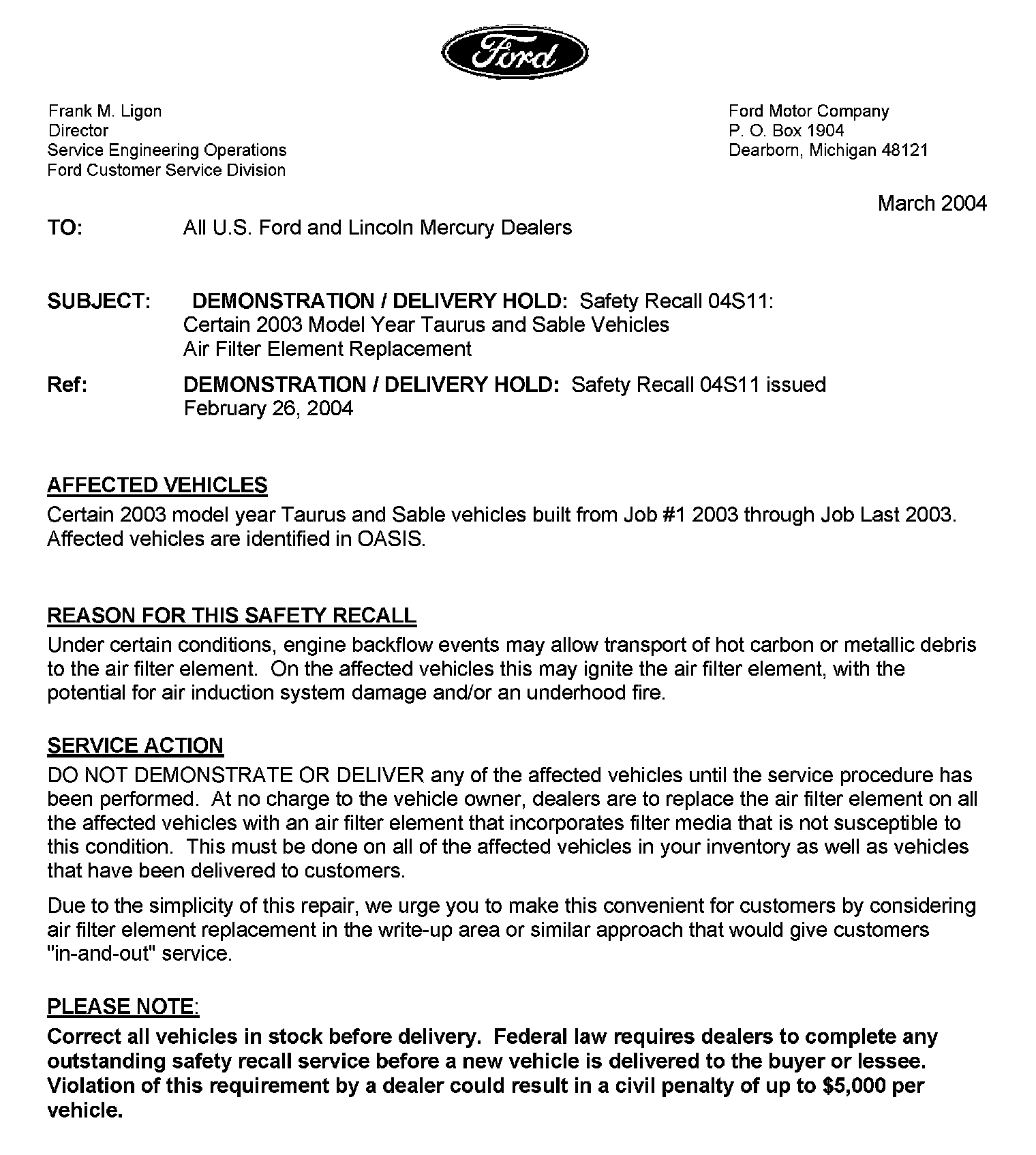 Ford

Frank M. Ligon
Director
Service Engineering Operations
Ford Customer Service Division

Ford Motor Company
P. O. Box 1904
Dearborn, Michigan 48121

March 2004

TO: All U.S. Ford and Lincoln Mercury Dealers

SUBJECT: DEMONSTRATION / DELIVERY HOLD: Safety Recall 04S11: Certain 2003 Model Year Taurus and Sable Vehicles Air Filter Element Replacement

Ref: DEMONSTRATION / DELIVERY HOLD: Safety Recall 04S11 issued February 26, 2004

AFFECTED VEHICLES
Certain 2003 model year Taurus and Sable vehicles built from Job #1 2003 through Job Last 2003. Affected vehicles are identified in OASIS.

REASON FOR THIS SAFETY RECALL
Under certain conditions, engine backflow events may allow transport of hot carbon or metallic debris to the air filter element. On the affected vehicles this may ignite the air filter element, with the potential for air induction system damage and/or an underhood fire.

SERVICE ACTION
DO NOT DEMONSTRATE OR DELIVER any of the affected vehicles until the service procedure has been performed. At no charge to the vehicle owner, dealers are to replace the air filter element on all the affected vehicles with an air filter element that incorporates filter media that is not susceptible to this condition. This must be done on all of the affected vehicles in your inventory as well as vehicles that have been delivered to customers.

Due to the simplicity of this repair, we urge you to make this convenient for customers by considering air filter element replacement in the write-up area or similar approach that would give customers "in-and-out" service.

PLEASE NOTE:
Correct all vehicles in stock before delivery. Federal law requires dealers to complete any outstanding safety recall service before a new vehicle is delivered to the buyer or lessee. Violation of this requirement by a dealer could result in a civil penalty of up to $5,000 per vehicle.